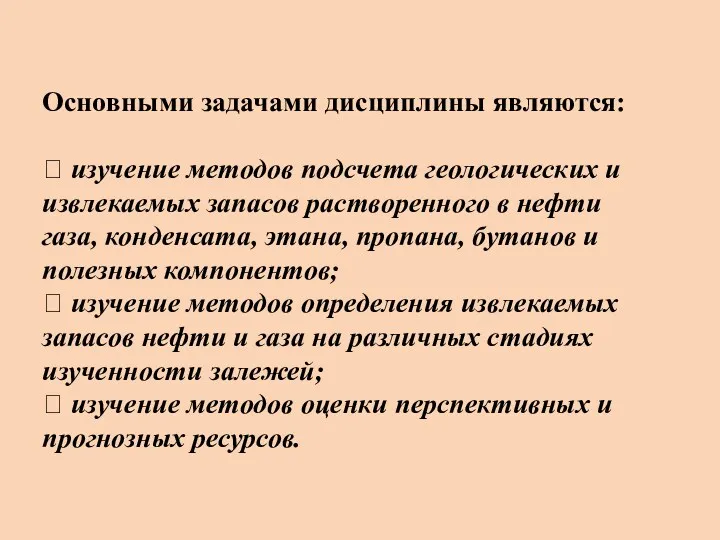 Основными задачами дисциплины являются:

 изучение методов подсчета геологических и извлекаемых запасов растворенного в нефти газа, конденсата, этана, пропана, бутанов и полезных компонентов;
 изучение методов определения извлекаемых запасов нефти и газа на различных стадиях изученности залежей;
 изучение методов оценки перспективных и прогнозных ресурсов.